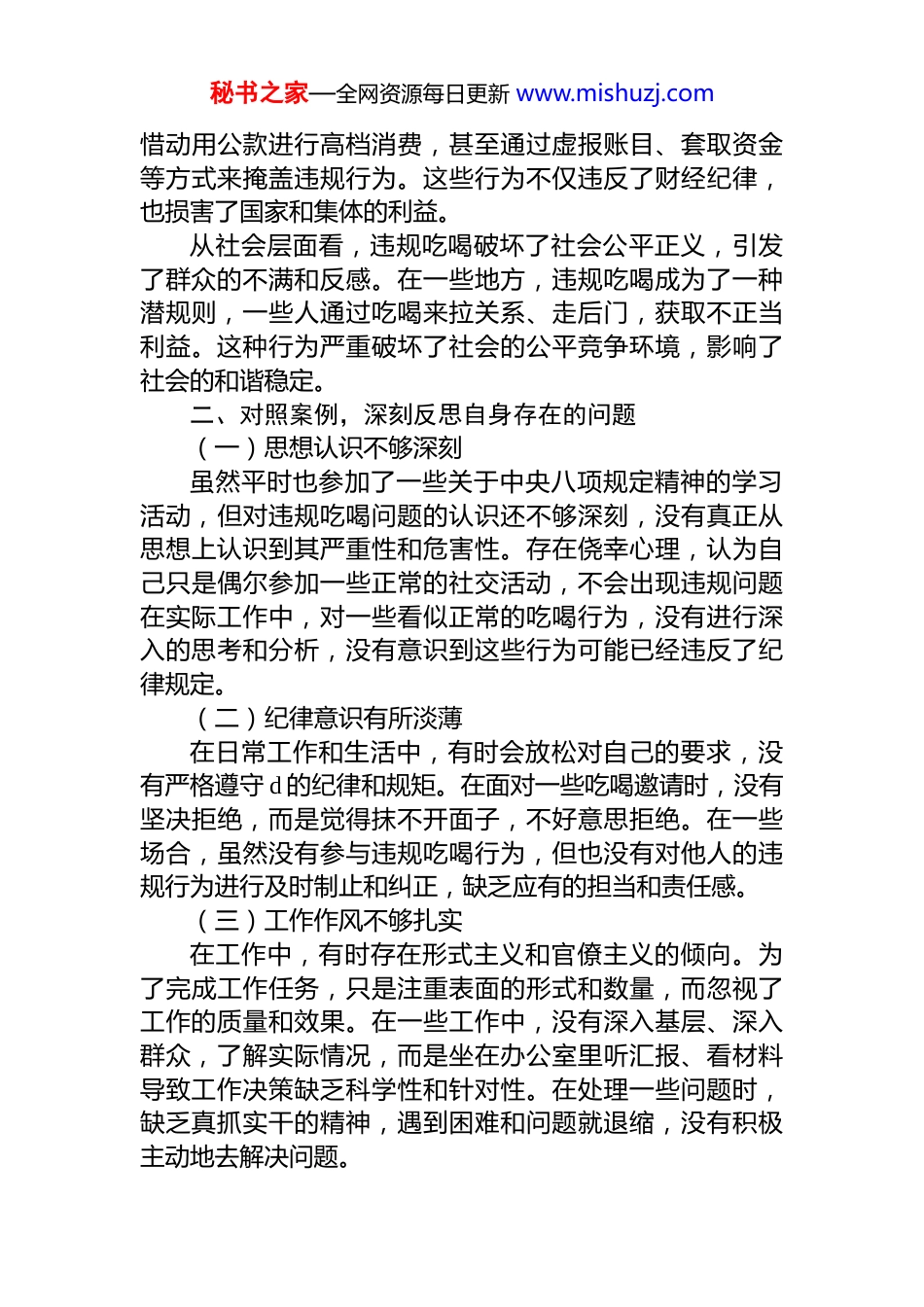 秘书之家—全网资源每日更新 www.mishuzj.com

惜动用公款进行高档消费，甚至通过虚报账目、套取资金等方式来掩盖违规行为。这些行为不仅违反了财经纪律，也损害了国家和集体的利益。

从社会层面看，违规吃喝破坏了社会公平正义，引发了群众的不满和反感。在一些地方，违规吃喝成为了一种潜规则，一些人通过吃喝来拉关系、走后门，获取不正当利益。这种行为严重破坏了社会的公平竞争环境，影响了社会的和谐稳定。

二、对照案例，深刻反思自身存在的问题

（一）思想认识不够深刻

虽然平时也参加了一些关于中央八项规定精神的学习活动，但对违规吃喝问题的认识还不够深刻，没有真正从思想上认识到其严重性和危害性。存在侥幸心理，认为自己只是偶尔参加一些正常的社交活动，不会出现违规问题在实际工作中，对一些看似正常的吃喝行为，没有进行深入的思考和分析，没有意识到这些行为可能已经违反了纪律规定。

（二）纪律意识有所淡薄

在日常工作和生活中，有时会放松对自己的要求，没有严格遵守d的纪律和规矩。在面对一些吃喝邀请时，没有坚决拒绝，而是觉得抹不开面子，不好意思拒绝。在一些场合，虽然没有参与违规吃喝行为，但也没有对他人的违规行为进行及时制止和纠正，缺乏应有的担当和责任感。

（三）工作作风不够扎实

在工作中，有时存在形式主义和官僚主义的倾向。为了完成工作任务，只是注重表面的形式和数量，而忽视了工作的质量和效果。在一些工作中，没有深入基层、深入群众，了解实际情况，而是坐在办公室里听汇报、看材料导致工作决策缺乏科学性和针对性。在处理一些问题时，缺乏真抓实干的精神，遇到困难和问题就退缩，没有积极主动地去解决问题。